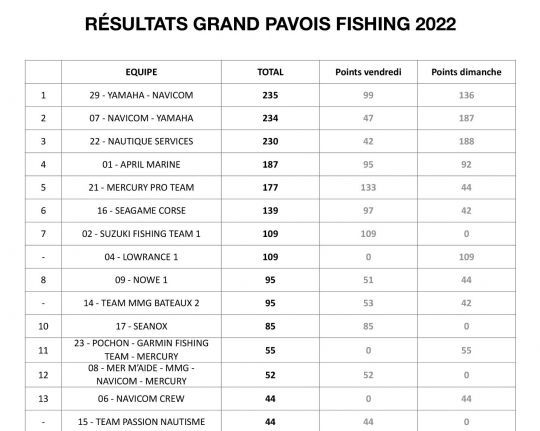 RÉSULTATS GRAND PAVOIS FISHING 2022

| | EQUIPE | TOTAL | Points vendredi | Points dimanche |
|---|---|---|---|---|
| 1 | 29 - YAMAHA - NAVICOM | 235 | 99 | 136 |
| 2 | 07 - NAVICOM - YAMAHA | 234 | 47 | 187 |
| 3 | 22 - NAUTIQUE SERVICES | 230 | 42 | 188 |
| 4 | 01 - APRIL MARINE | 187 | 95 | 92 |
| 5 | 21 - MERCURY PRO TEAM | 177 | 133 | 44 |
| 6 | 16 - SEAGAME CORSE | 139 | 97 | 42 |
| 7 | 02 - SUZUKI FISHING TEAM 1 | 109 | 109 | 0 |
| - | 04 - LOWRANCE 1 | 109 | 0 | 109 |
| 8 | 09 - NOWE 1 | 95 | 51 | 44 |
| - | 14 - TEAM MMG BATEAUX 2 | 95 | 53 | 42 |
| 10 | 17 - SEANOX | 85 | 85 | 0 |
| 11 | 23 - POCHON - GARMIN FISHING TEAM - MERCURY | 55 | 0 | 55 |
| 12 | 08 - MER M'AIDE - MMG - NAVICOM - MERCURY | 52 | 52 | 0 |
| 13 | 06 - NAVICOM CREW | 44 | 0 | 44 |
| - | 15 - TEAM PASSION NAUTISME | 44 | 44 | 0 |